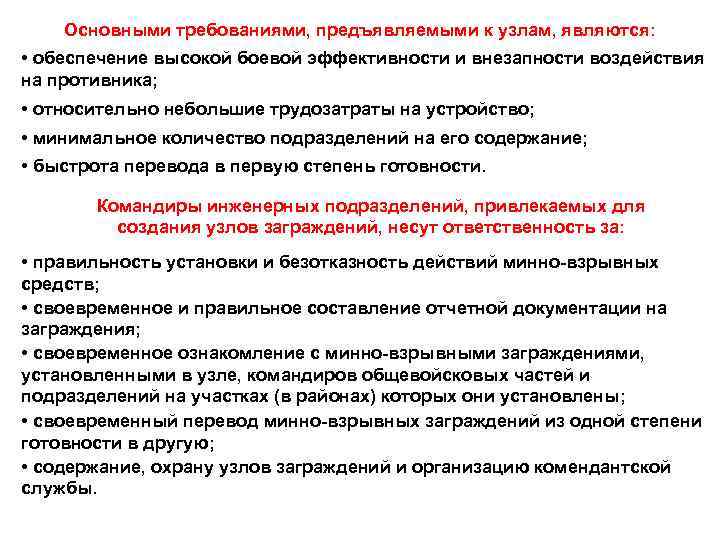 Основными требованиями, предъявляемыми к узлам, являются:

• обеспечение высокой боевой эффективности и внезапности воздействия на противника;

• относительно небольшие трудозатраты на устройство;

• минимальное количество подразделений на его содержание;

• быстрота перевода в первую степень готовности.

Командиры инженерных подразделений, привлекаемых для создания узлов заграждений, несут ответственность за:

• правильность установки и безотказность действий минно-взрывных средств;

• своевременное и правильное составление отчетной документации на заграждения;

• своевременное ознакомление с минно-взрывными заграждениями, установленными в узле, командиров общевойсковых частей и подразделений на участках (в районах) которых они установлены;

• своевременный перевод минно-взрывных заграждений из одной степени готовности в другую;

• содержание, охрану узлов заграждений и организацию комендантской службы.